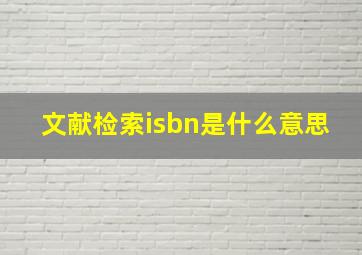 文献检索isbn是什么意思